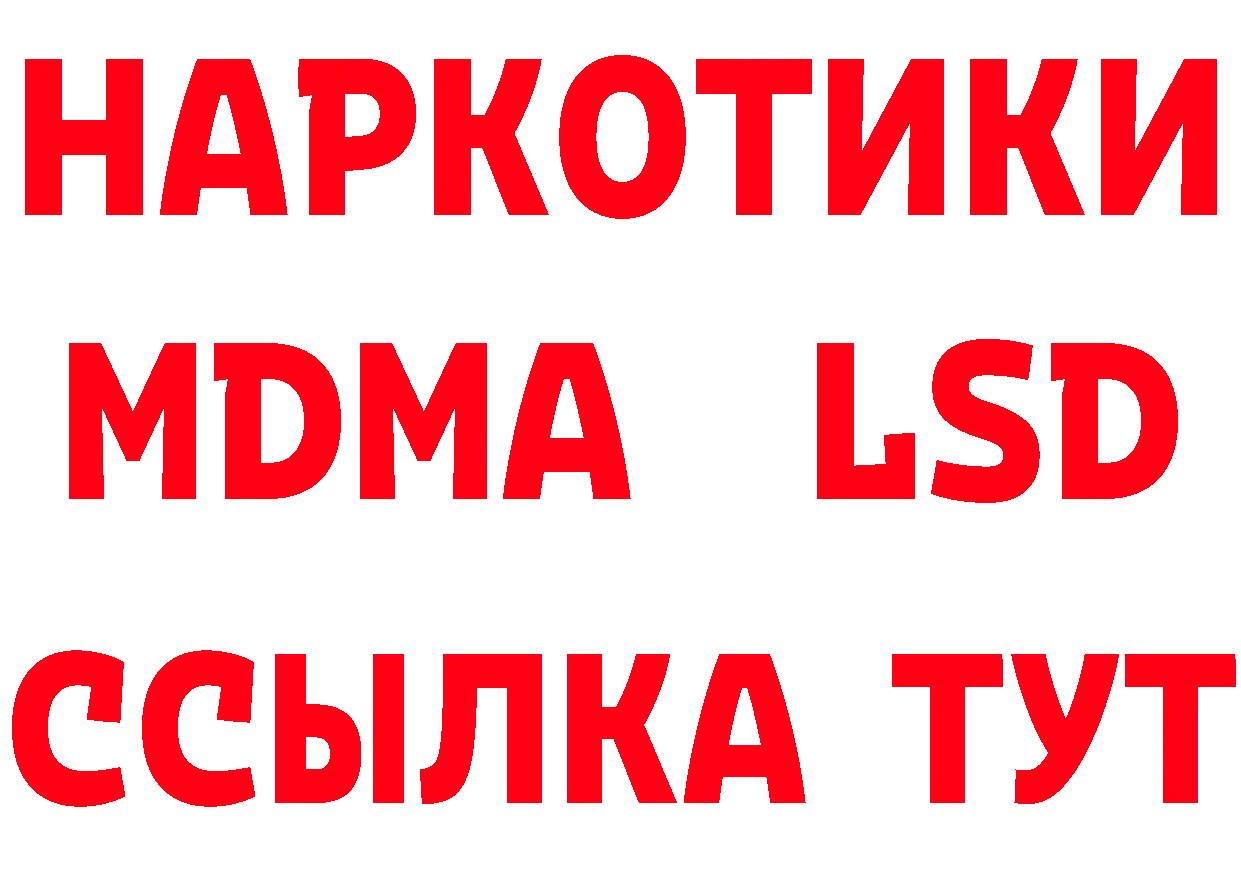 НАРКОТИКИ
MDMA LSD
ССЫЛКА ТУТ